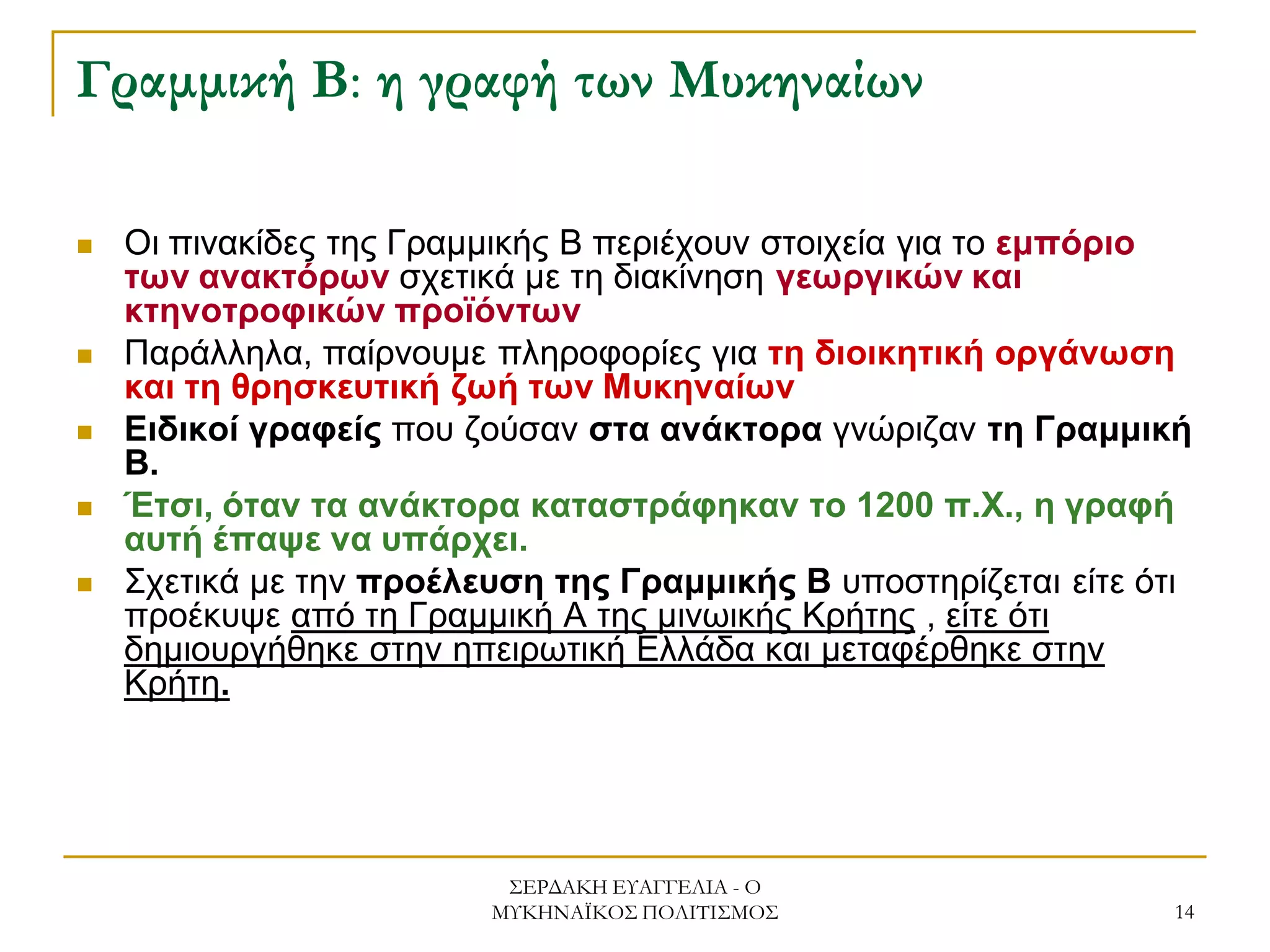 Γραμμική Β: η γραφή των Μυκηναίων

Οι πινακίδες της Γραμμικής Β περιέχουν στοιχεία για το εμπόριο των ανακτόρων σχετικά με τη διακίνηση γεωργικών και κτηνοτροφικών προϊόντων

Παράλληλα, παίρνουμε πληροφορίες για τη διοικητική οργάνωση και τη θρησκευτική ζωή των Μυκηναίων

Ειδικοί γραφείς που ζούσαν στα ανάκτορα γνώριζαν τη Γραμμική Β.

Έτσι, όταν τα ανάκτορα καταστράφηκαν το 1200 π.Χ., η γραφή αυτή έπαψε να υπάρχει.

Σχετικά με την προέλευση της Γραμμικής Β υποστηρίζεται είτε ότι προέκυψε από τη Γραμμική Α της μινωικής Κρήτης , είτε ότι δημιουργήθηκε στην ηπειρωτική Ελλάδα και μεταφέρθηκε στην Κρήτη.

ΣΕΡΔΑΚΗ ΕΥΑΓΓΕΛΙΑ - Ο ΜΥΚΗΝΑΪΚΟΣ ΠΟΛΙΤΙΣΜΟΣ

14